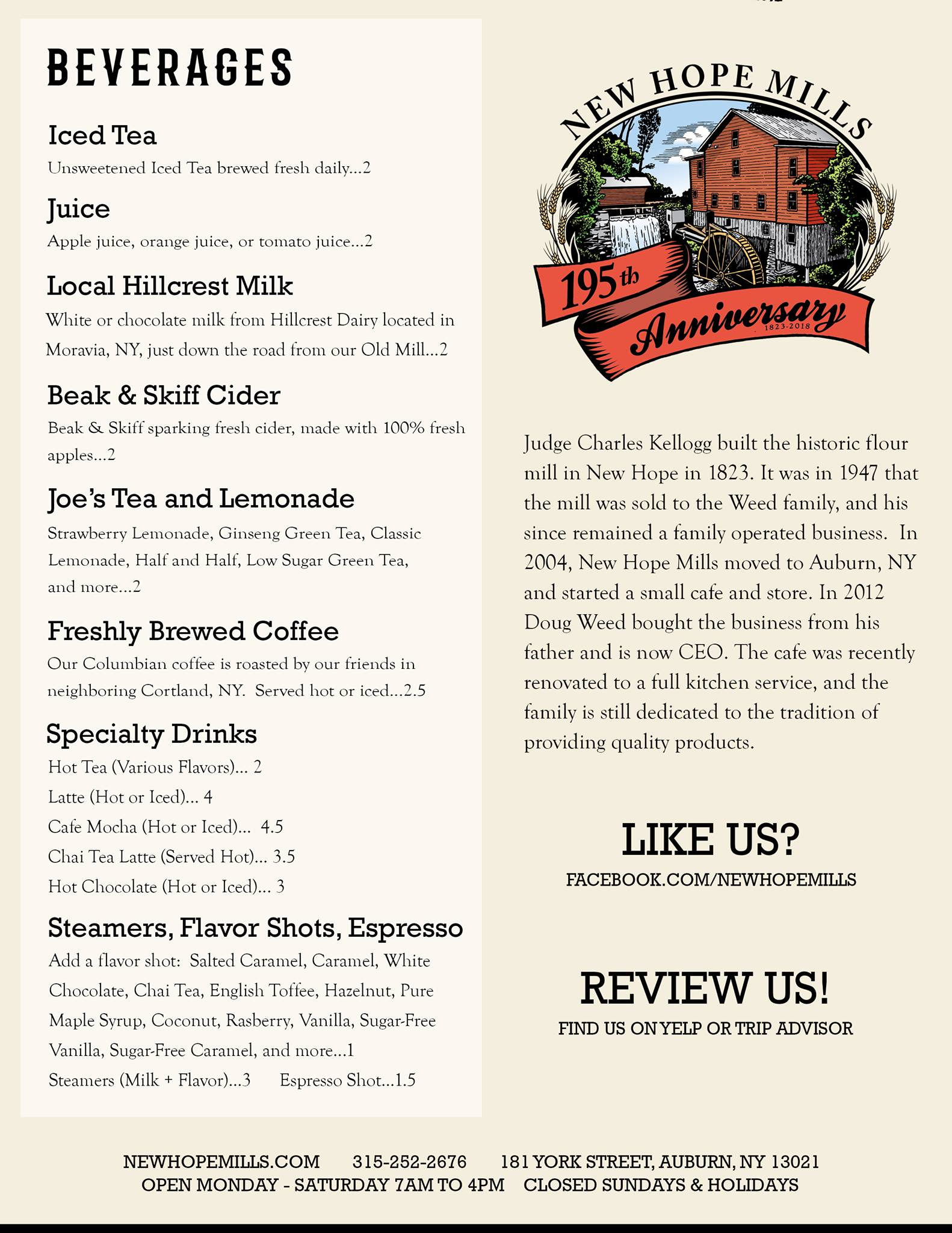 BEVERAGES

Iced Tea
Unsweetened Iced Tea brewed fresh daily...2

Juice
Apple juice, orange juice, or tomato juice...2

Local Hillcrest Milk
White or chocolate milk from Hillcrest Dairy located in Moravia, NY, just down the road from our Old Mill...2

Beak & Skiff Cider
Beak & Skiff sparking fresh cider, made with 100% fresh apples...2

Joe's Tea and Lemonade
Strawberry Lemonade, Ginseng Green Tea, Classic Lemonade, Half and Half, Low Sugar Green Tea, and more...2

Freshly Brewed Coffee
Our Columbian coffee is roasted by our friends in neighboring Cortland, NY. Served hot or iced...2.5

Specialty Drinks
Hot Tea (Various Flavors)... 2
Latte (Hot or Iced)... 4
Cafe Mocha (Hot or Iced)... 4.5
Chai Tea Latte (Served Hot)... 3.5
Hot Chocolate (Hot or Iced)... 3

Steamers, Flavor Shots, Espresso
Add a flavor shot: Salted Caramel, Caramel, White Chocolate, Chai Tea, English Toffee, Hazelnut, Pure Maple Syrup, Coconut, Rasberry, Vanilla, Sugar-Free Vanilla, Sugar-Free Caramel, and more...1
Steamers (Milk + Flavor)...3 Espresso Shot...1.5

NEW HOPE MILLS
195th Anniversary
1823-2018

Judge Charles Kellogg built the historic flour mill in New Hope in 1823. It was in 1947 that the mill was sold to the Weed family, and his since remained a family operated business. In 2004, New Hope Mills moved to Auburn, NY and started a small cafe and store. In 2012 Doug Weed bought the business from his father and is now CEO. The cafe was recently renovated to a full kitchen service, and the family is still dedicated to the tradition of providing quality products.

LIKE US?
FACEBOOK.COM/NEWHOPEMILLS

REVIEW US!
FIND US ON YELP OR TRIP ADVISOR

NEWHOPEMILLS.COM 315-252-2676 181 YORK STREET, AUBURN, NY 13021
OPEN MONDAY - SATURDAY 7AM TO 4PM CLOSED SUNDAYS & HOLIDAYS